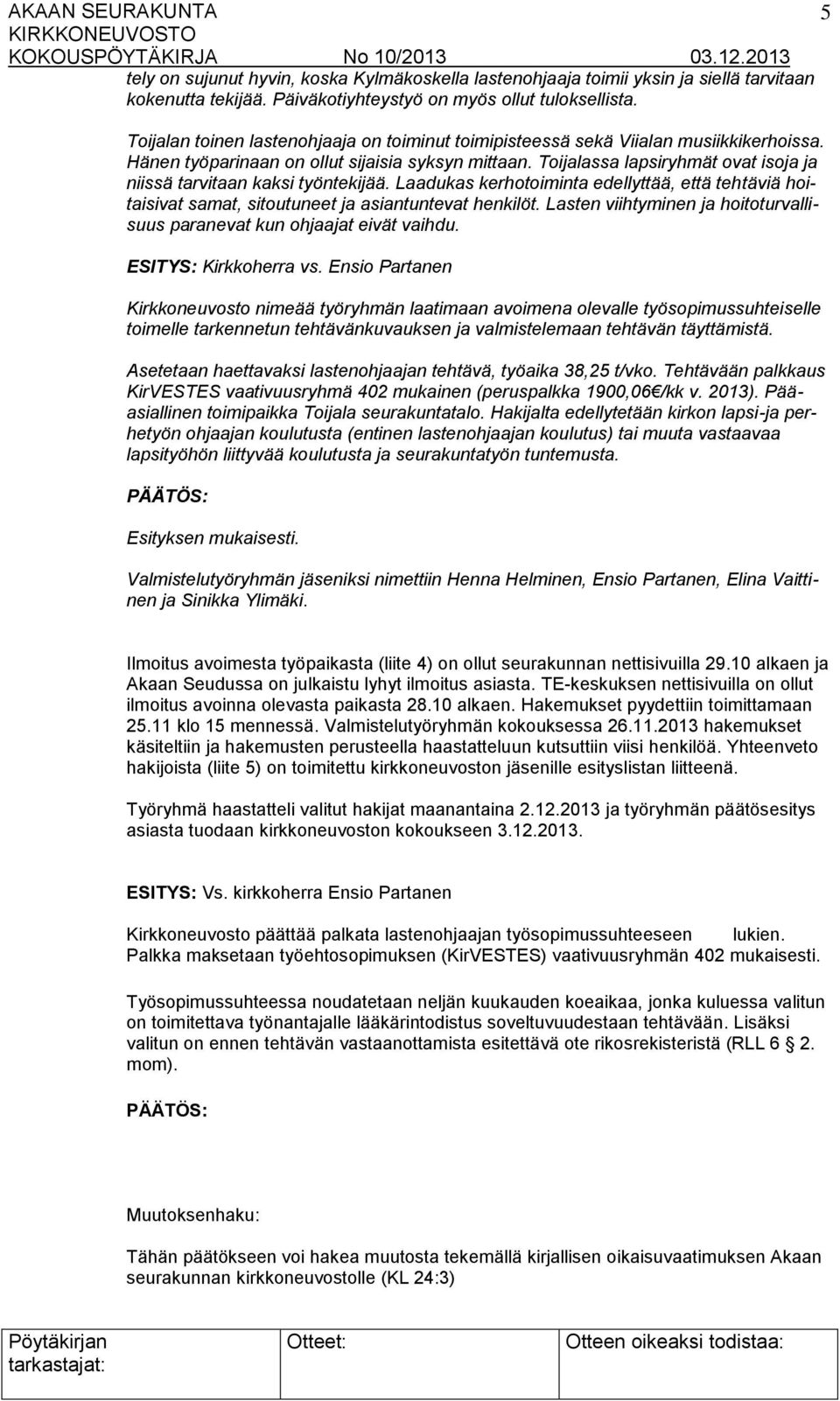 AKAAN SEURAKUNTA 5
KIRKKONEUVOSTO
KOKOUSPÖYTÄKIRJA No 10/2013 03.12.2013

tely on sujunut hyvin, koska Kylmäkoskella lastenohjaaja toimii yksin ja siellä tarvitaan kokenutta tekijää. Päiväkotiyhteystyö on myös ollut tuloksellista.

Toijalan toinen lastenohjaaja on toiminut toimipisteessä sekä Viialan musiikkikerhoissa. Hänen työparinaan on ollut sijaisia syksyn mittaan. Toijalassa lapsiryhmät ovat isoja ja niissä tarvitaan kaksi työntekijää. Laadukas kerhotoiminta edellyttää, että tehtäviä hoitaisivat samat, sitoutuneet ja asiantuntevat henkilöt. Lasten viihtyminen ja hoitoturvallisuus paranevat kun ohjaajat eivät vaihdu.

ESITYS: Kirkkoherra vs. Ensio Partanen

Kirkkoneuvosto nimeää työryhmän laatimaan avoimena olevalle työsopimussuhteiselle toimelle tarkennetun tehtävänkuvauksen ja valmistelemaan tehtävän täyttämistä.

Asetetaan haettavaksi lastenohjaajan tehtävä, työaika 38,25 t/vko. Tehtävään palkkaus KirVESTES vaativuusryhmä 402 mukainen (peruspalkka 1900,06€/kk v. 2013). Pääasiallinen toimipaikka Toijala seurakuntatalo. Hakijalta edellytetään kirkon lapsi-ja perhetyön ohjaajan koulutusta (entinen lastenohjaajan koulutus) tai muuta vastaavaa lapsityöhön liittyvää koulutusta ja seurakuntatyön tuntemusta.

PÄÄTÖS:

Esityksen mukaisesti.

Valmistelutyöryhmän jäseniksi nimettiin Henna Helminen, Ensio Partanen, Elina Vaittinen ja Sinikka Ylimäki.

Ilmoitus avoimesta työpaikasta (liite 4) on ollut seurakunnan nettisivuilla 29.10 alkaen ja Akaan Seudussa on julkaistu lyhyt ilmoitus asiasta. TE-keskuksen nettisivuilla on ollut ilmoitus avoinna olevasta paikasta 28.10 alkaen. Hakemukset pyydettiin toimittamaan 25.11 klo 15 mennessä. Valmistelutyöryhmän kokouksessa 26.11.2013 hakemukset käsiteltiin ja hakemusten perusteella haastatteluun kutsuttiin viisi henkilöä. Yhteenveto hakijoista (liite 5) on toimitettu kirkkoneuvoston jäsenille esityslistan liitteenä.

Työryhmä haastatteli valitut hakijat maanantaina 2.12.2013 ja työryhmän päätösesitys asiasta tuodaan kirkkoneuvoston kokoukseen 3.12.2013.

ESITYS: Vs. kirkkoherra Ensio Partanen

Kirkkoneuvosto päättää palkata lastenohjaajan työsopimussuhteeseen lukien. Palkka maksetaan työehtosopimuksen (KirVESTES) vaativuusryhmän 402 mukaisesti.

Työsopimussuhteessa noudatetaan neljän kuukauden koeaikaa, jonka kuluessa valitun on toimitettava työnantajalle lääkärintodistus soveltuvuudestaan tehtävään. Lisäksi valitun on ennen tehtävän vastaanottamista esitettävä ote rikosrekisteristä (RLL 6 § 2. mom).

PÄÄTÖS:

Muutoksenhaku:

Tähän päätökseen voi hakea muutosta tekemällä kirjallisen oikaisuvaatimuksen Akaan seurakunnan kirkkoneuvostolle (KL 24:3)

| Pöytäkirjan tarkastajat: | Otteet: | Otteen oikeaksi todistaa: |
|---|---|---|